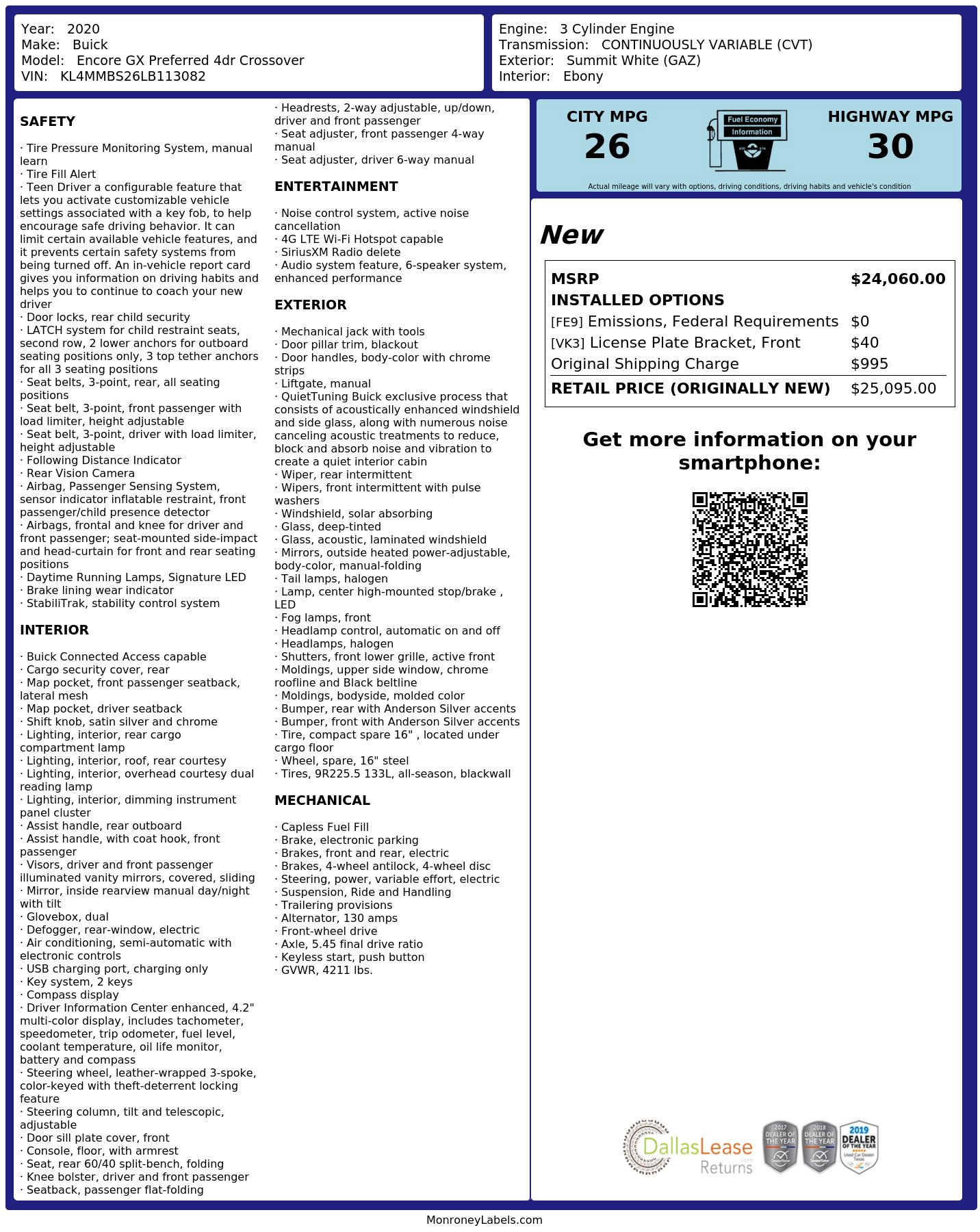 Year: 2020
Make: Buick
Model: Encore GX Preferred 4dr Crossover
VIN: KL4MMBS26LB113082

Engine: 3 Cylinder Engine
Transmission: CONTINUOUSLY VARIABLE (CVT)
Exterior: Summit White (GAZ)
Interior: Ebony

SAFETY

· Tire Pressure Monitoring System, manual learn
· Tire Fill Alert
· Teen Driver a configurable feature that lets you activate customizable vehicle settings associated with a key fob, to help encourage safe driving behavior. It can limit certain available vehicle features, and it prevents certain safety systems from being turned off. An in-vehicle report card gives you information on driving habits and helps you to continue to coach your new driver
· Door locks, rear child security
· LATCH system for child restraint seats, second row, 2 lower anchors for outboard seating positions only, 3 top tether anchors for all 3 seating positions
· Seat belts, 3-point, rear, all seating positions
· Seat belt, 3-point, front passenger with load limiter, height adjustable
· Seat belt, 3-point, driver with load limiter, height adjustable
· Following Distance Indicator
· Rear Vision Camera
· Airbag, Passenger Sensing System, sensor indicator inflatable restraint, front passenger/child presence detector
· Airbags, frontal and knee for driver and front passenger; seat-mounted side-impact and head-curtain for front and rear seating positions
· Daytime Running Lamps, Signature LED
· Brake lining wear indicator
· StabiliTrak, stability control system

INTERIOR

· Buick Connected Access capable
· Cargo security cover, rear
· Map pocket, front passenger seatback, lateral mesh
· Map pocket, driver seatback
· Shift knob, satin silver and chrome
· Lighting, interior, rear cargo compartment lamp
· Lighting, interior, roof, rear courtesy
· Lighting, interior, overhead courtesy dual reading lamp
· Lighting, interior, dimming instrument panel cluster
· Assist handle, rear outboard
· Assist handle, with coat hook, front passenger
· Visors, driver and front passenger illuminated vanity mirrors, covered, sliding
· Mirror, inside rearview manual day/night with tilt
· Glovebox, dual
· Defogger, rear-window, electric
· Air conditioning, semi-automatic with electronic controls
· USB charging port, charging only
· Key system, 2 keys
· Compass display
· Driver Information Center enhanced, 4.2" multi-color display, includes tachometer, speedometer, trip odometer, fuel level, coolant temperature, oil life monitor, battery and compass
· Steering wheel, leather-wrapped 3-spoke, color-keyed with theft-deterrent locking feature
· Steering column, tilt and telescopic, adjustable
· Door sill plate cover, front
· Console, floor, with armrest
· Seat, rear 60/40 split-bench, folding
· Knee bolster, driver and front passenger
· Seatback, passenger flat-folding
· Headrests, 2-way adjustable, up/down, driver and front passenger
· Seat adjuster, front passenger 4-way manual
· Seat adjuster, driver 6-way manual

ENTERTAINMENT

· Noise control system, active noise cancellation
· 4G LTE Wi-Fi Hotspot capable
· SiriusXM Radio delete
· Audio system feature, 6-speaker system, enhanced performance

EXTERIOR

· Mechanical jack with tools
· Door pillar trim, blackout
· Door handles, body-color with chrome strips
· Liftgate, manual
· QuietTuning Buick exclusive process that consists of acoustically enhanced windshield and side glass, along with numerous noise canceling acoustic treatments to reduce, block and absorb noise and vibration to create a quiet interior cabin
· Wiper, rear intermittent
· Wipers, front intermittent with pulse washers
· Windshield, solar absorbing
· Glass, deep-tinted
· Glass, acoustic, laminated windshield
· Mirrors, outside heated power-adjustable, body-color, manual-folding
· Tail lamps, halogen
· Lamp, center high-mounted stop/brake , LED
· Fog lamps, front
· Headlamp control, automatic on and off
· Headlamps, halogen
· Shutters, front lower grille, active front
· Moldings, upper side window, chrome roofline and Black beltline
· Moldings, bodyside, molded color
· Bumper, rear with Anderson Silver accents
· Bumper, front with Anderson Silver accents
· Tire, compact spare 16" , located under cargo floor
· Wheel, spare, 16" steel
· Tires, 9R225.5 133L, all-season, blackwall

MECHANICAL

· Capless Fuel Fill
· Brake, electronic parking
· Brakes, front and rear, electric
· Brakes, 4-wheel antilock, 4-wheel disc
· Steering, power, variable effort, electric
· Suspension, Ride and Handling
· Trailering provisions
· Alternator, 130 amps
· Front-wheel drive
· Axle, 5.45 final drive ratio
· Keyless start, push button
· GVWR, 4211 lbs.

CITY MPG
26
Fuel Economy Information
HIGHWAY MPG
30
Actual mileage will vary with options, driving conditions, driving habits and vehicle's condition

New

| MSRP | $24,060.00 |
|---|---|
| INSTALLED OPTIONS | |
| [FE9] Emissions, Federal Requirements | $0 |
| [VK3] License Plate Bracket, Front | $40 |
| Original Shipping Charge | $995 |
| RETAIL PRICE (ORIGINALLY NEW) | $25,095.00 |

Get more information on your smartphone:

DallasLease Returns
2017 DEALER OF THE YEAR
2018 DEALER OF THE YEAR
2019 DEALER OF THE YEAR Used Car Dealer Texas

MonroneyLabels.com